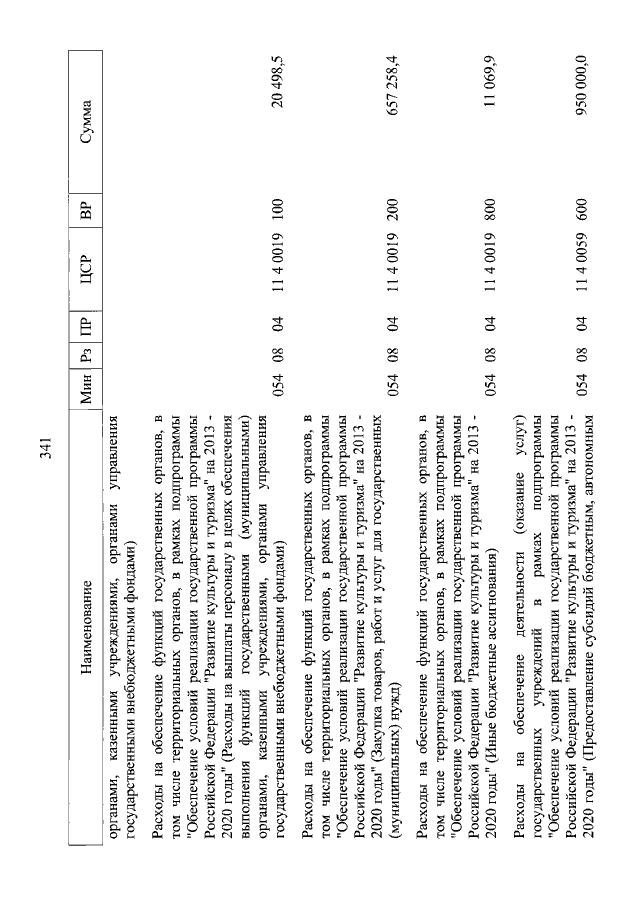 341

| Наименование | Мин | Рз | ПР | ЦСР | ВР | Сумма |
|---|---|---|---|---|---|---|
| органами, казенными учреждениями, органами управления государственными внебюджетными фондами) | | | | | | |
| Расходы на обеспечение функций государственных органов, в том числе территориальных органов, в рамках подпрограммы "Обеспечение условий реализации государственной программы Российской Федерации "Развитие культуры и туризма" на 2013 - 2020 годы" (Расходы на выплаты персоналу в целях обеспечения выполнения функций государственными (муниципальными) органами, казенными учреждениями, органами управления государственными внебюджетными фондами) | 054 | 08 | 04 | 11 4 0019 | 100 | 20 498,5 |
| Расходы на обеспечение функций государственных органов, в том числе территориальных органов, в рамках подпрограммы "Обеспечение условий реализации государственной программы Российской Федерации "Развитие культуры и туризма" на 2013 - 2020 годы" (Закупка товаров, работ и услуг для государственных (муниципальных) нужд) | 054 | 08 | 04 | 11 4 0019 | 200 | 657 258,4 |
| Расходы на обеспечение функций государственных органов, в том числе территориальных органов, в рамках подпрограммы "Обеспечение условий реализации государственной программы Российской Федерации "Развитие культуры и туризма" на 2013 - 2020 годы" (Иные бюджетные ассигнования) | 054 | 08 | 04 | 11 4 0019 | 800 | 11 069,9 |
| Расходы на обеспечение деятельности (оказание услуг) государственных учреждений в рамках подпрограммы "Обеспечение условий реализации государственной программы Российской Федерации "Развитие культуры и туризма" на 2013 - 2020 годы" (Предоставление субсидий бюджетным, автономным | 054 | 08 | 04 | 11 4 0059 | 600 | 950 000,0 |